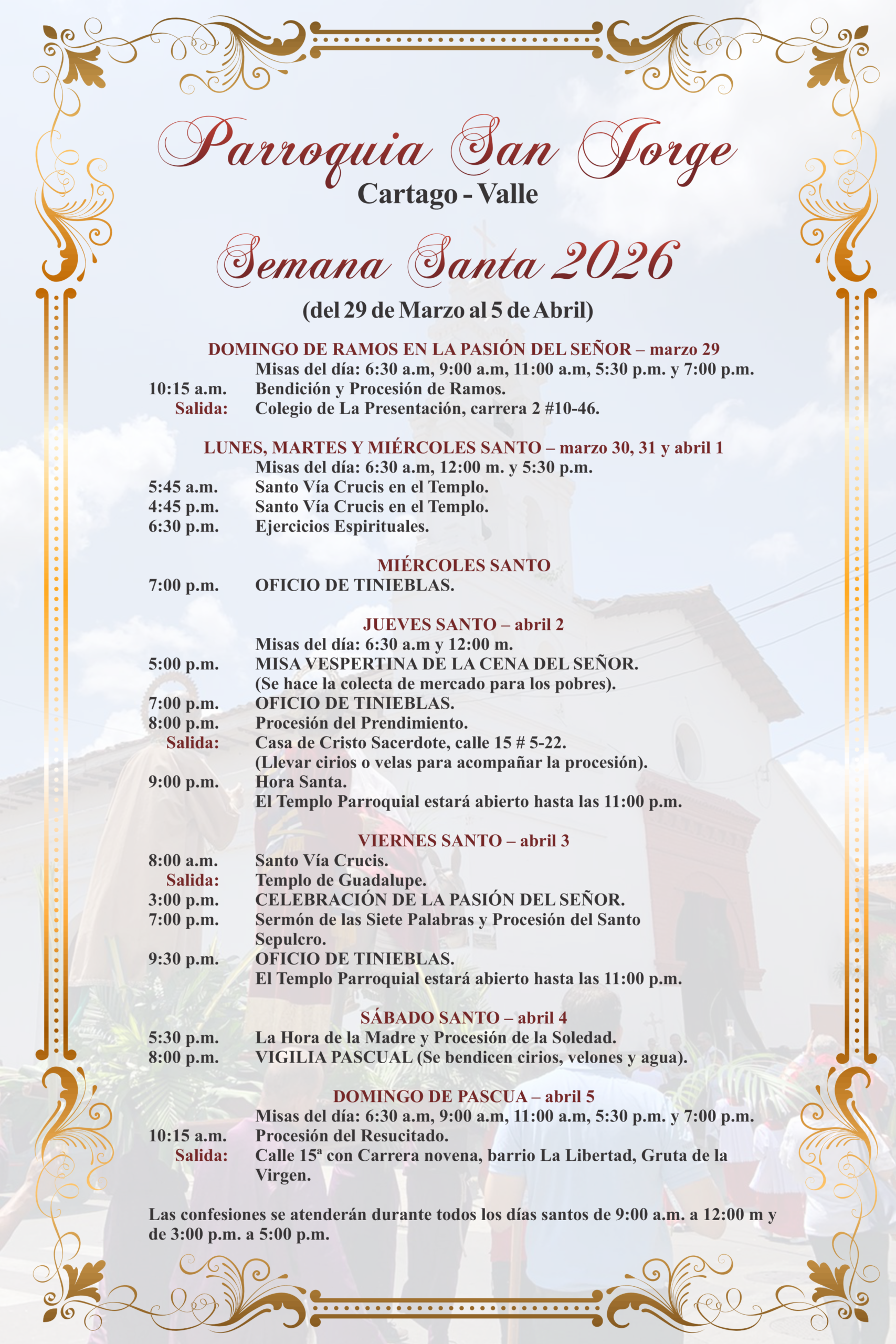 Parroquia San Jorge
Cartago - Valle

Semana Santa 2026
(del 29 de Marzo al 5 de Abril)

DOMINGO DE RAMOS EN LA PASIÓN DEL SEÑOR – marzo 29
Misas del día: 6:30 a.m, 9:00 a.m, 11:00 a.m, 5:30 p.m. y 7:00 p.m.
10:15 a.m. Bendición y Procesión de Ramos.
Salida: Colegio de La Presentación, carrera 2 #10-46.

LUNES, MARTES Y MIÉRCOLES SANTO – marzo 30, 31 y abril 1
Misas del día: 6:30 a.m, 12:00 m. y 5:30 p.m.
5:45 a.m. Santo Vía Crucis en el Templo.
4:45 p.m. Santo Vía Crucis en el Templo.
6:30 p.m. Ejercicios Espirituales.

MIÉRCOLES SANTO
7:00 p.m. OFICIO DE TINIEBLAS.

JUEVES SANTO – abril 2
Misas del día: 6:30 a.m y 12:00 m.
5:00 p.m. MISA VESPERTINA DE LA CENA DEL SEÑOR. (Se hace la colecta de mercado para los pobres).
7:00 p.m. OFICIO DE TINIEBLAS.
8:00 p.m. Procesión del Prendimiento.
Salida: Casa de Cristo Sacerdote, calle 15 # 5-22. (Llevar cirios o velas para acompañar la procesión).
9:00 p.m. Hora Santa.
El Templo Parroquial estará abierto hasta las 11:00 p.m.

VIERNES SANTO – abril 3
8:00 a.m. Santo Vía Crucis.
Salida: Templo de Guadalupe.
3:00 p.m. CELEBRACIÓN DE LA PASIÓN DEL SEÑOR.
7:00 p.m. Sermón de las Siete Palabras y Procesión del Santo Sepulcro.
9:30 p.m. OFICIO DE TINIEBLAS.
El Templo Parroquial estará abierto hasta las 11:00 p.m.

SÁBADO SANTO – abril 4
5:30 p.m. La Hora de la Madre y Procesión de la Soledad.
8:00 p.m. VIGILIA PASCUAL (Se bendicen cirios, velones y agua).

DOMINGO DE PASCUA – abril 5
Misas del día: 6:30 a.m, 9:00 a.m, 11:00 a.m, 5:30 p.m. y 7:00 p.m.
10:15 a.m. Procesión del Resucitado.
Salida: Calle 15ª con Carrera novena, barrio La Libertad, Gruta de la Virgen.

Las confesiones se atenderán durante todos los días santos de 9:00 a.m. a 12:00 m y de 3:00 p.m. a 5:00 p.m.